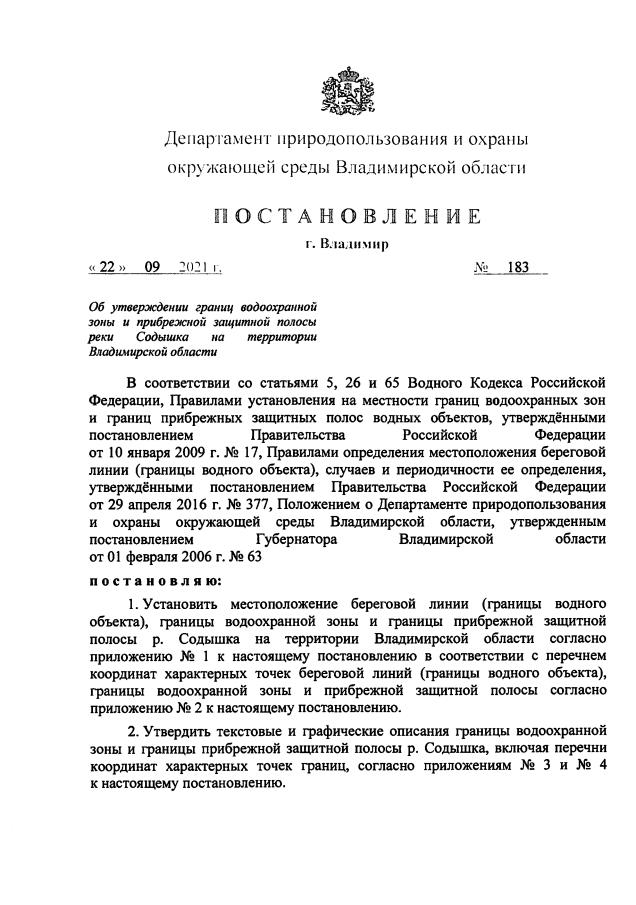 Департамент природопользования и охраны окружающей среды Владимирской области

ПОСТАНОВЛЕНИЕ

г. Владимир

« 22 » 09 2021 г. № 183

Об утверждении границ водоохранной зоны и прибрежной защитной полосы реки Содышка на территории Владимирской области

В соответствии со статьями 5, 26 и 65 Водного Кодекса Российской Федерации, Правилами установления на местности границ водоохранных зон и границ прибрежных защитных полос водных объектов, утверждёнными постановлением Правительства Российской Федерации от 10 января 2009 г. № 17, Правилами определения местоположения береговой линии (границы водного объекта), случаев и периодичности ее определения, утверждёнными постановлением Правительства Российской Федерации от 29 апреля 2016 г. № 377, Положением о Департаменте природопользования и охраны окружающей среды Владимирской области, утвержденным постановлением Губернатора Владимирской области от 01 февраля 2006 г. № 63

постановляю:

1. Установить местоположение береговой линии (границы водного объекта), границы водоохранной зоны и границы прибрежной защитной полосы р. Содышка на территории Владимирской области согласно приложению № 1 к настоящему постановлению в соответствии с перечнем координат характерных точек береговой линий (границы водного объекта), границы водоохранной зоны и прибрежной защитной полосы согласно приложению № 2 к настоящему постановлению.

2. Утвердить текстовые и графические описания границы водоохранной зоны и границы прибрежной защитной полосы р. Содышка, включая перечни координат характерных точек границ, согласно приложениям № 3 и № 4 к настоящему постановлению.